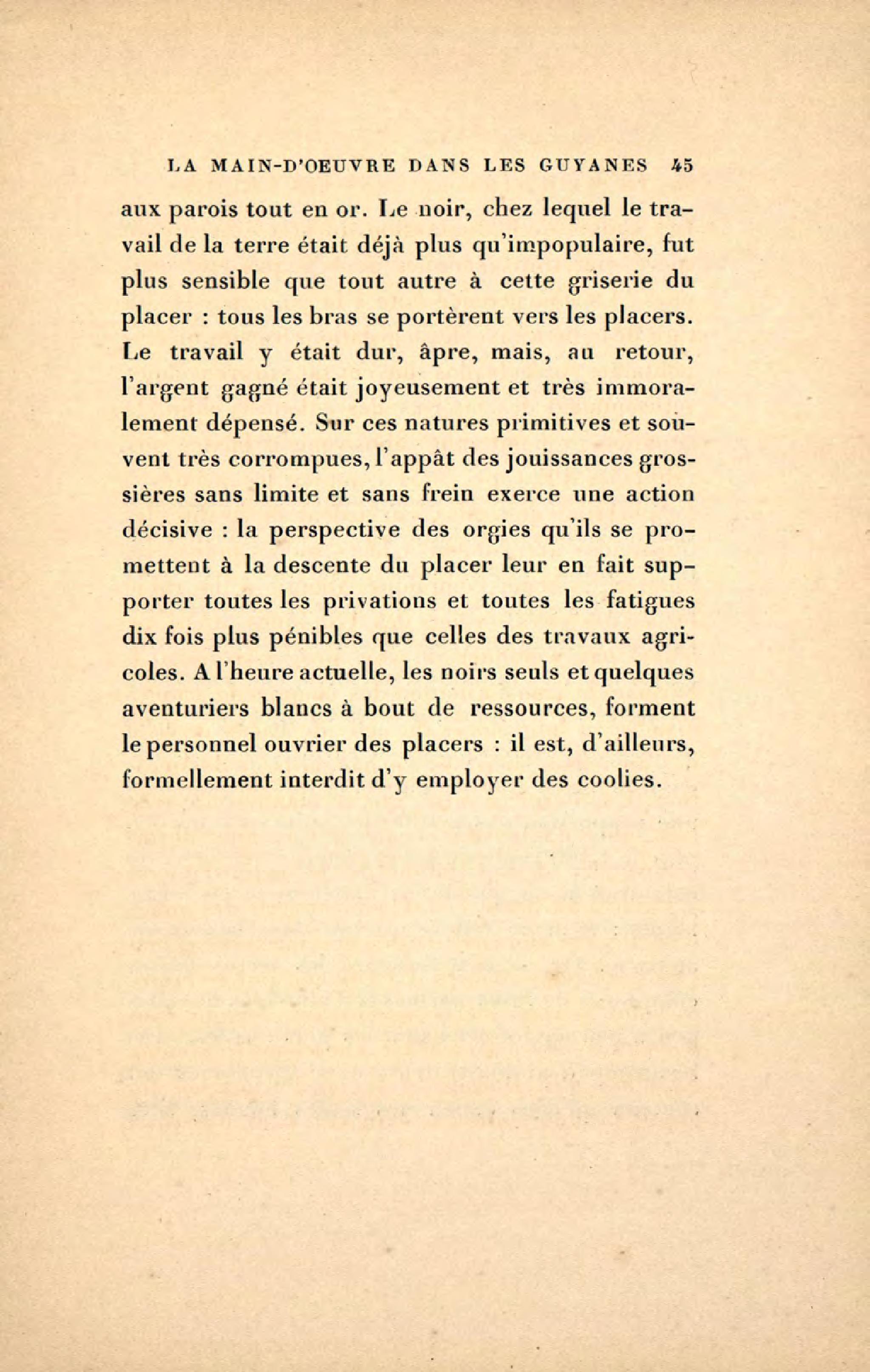 LA MAIN-D'OEUVRE DANS LES GUYANES 45

aux parois tout en or. Le noir, chez lequel le travail de la terre était déjà plus qu'impopulaire, fut plus sensible que tout autre à cette griserie du placer : tous les bras se portèrent vers les placers. Le travail y était dur, âpre, mais, au retour, l'argent gagné était joyeusement et très immoralement dépensé. Sur ces natures primitives et souvent très corrompues, l'appât des jouissances grossières sans limite et sans frein exerce une action décisive : la perspective des orgies qu'ils se promettent à la descente du placer leur en fait supporter toutes les privations et toutes les fatigues dix fois plus pénibles que celles des travaux agricoles. A l'heure actuelle, les noirs seuls et quelques aventuriers blancs à bout de ressources, forment le personnel ouvrier des placers : il est, d'ailleurs, formellement interdit d'y employer des coolies.